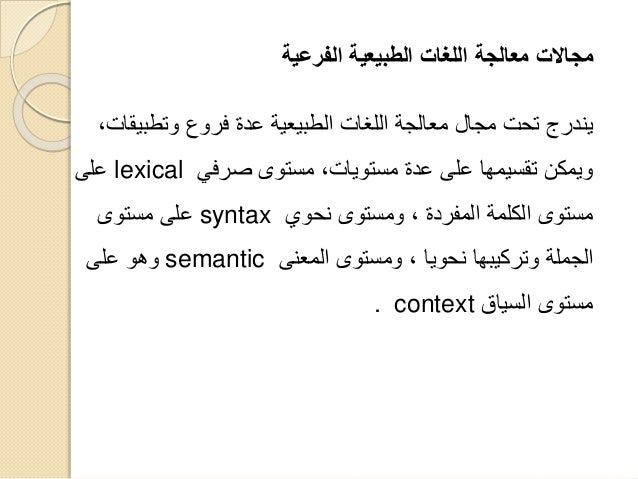 مجالات معالجة اللغات الطبيعية الفرعية

يندرج تحت مجال معالجة اللغات الطبيعية عدة فروع وتطبيقات، ويمكن تقسيمها على عدة مستويات، مستوى صرفي lexical على مستوى الكلمة المفردة ، ومستوى نحوي syntax على مستوى الجملة وتركيبها نحويا ، ومستوى المعنى semantic وهو على مستوى السياق context .